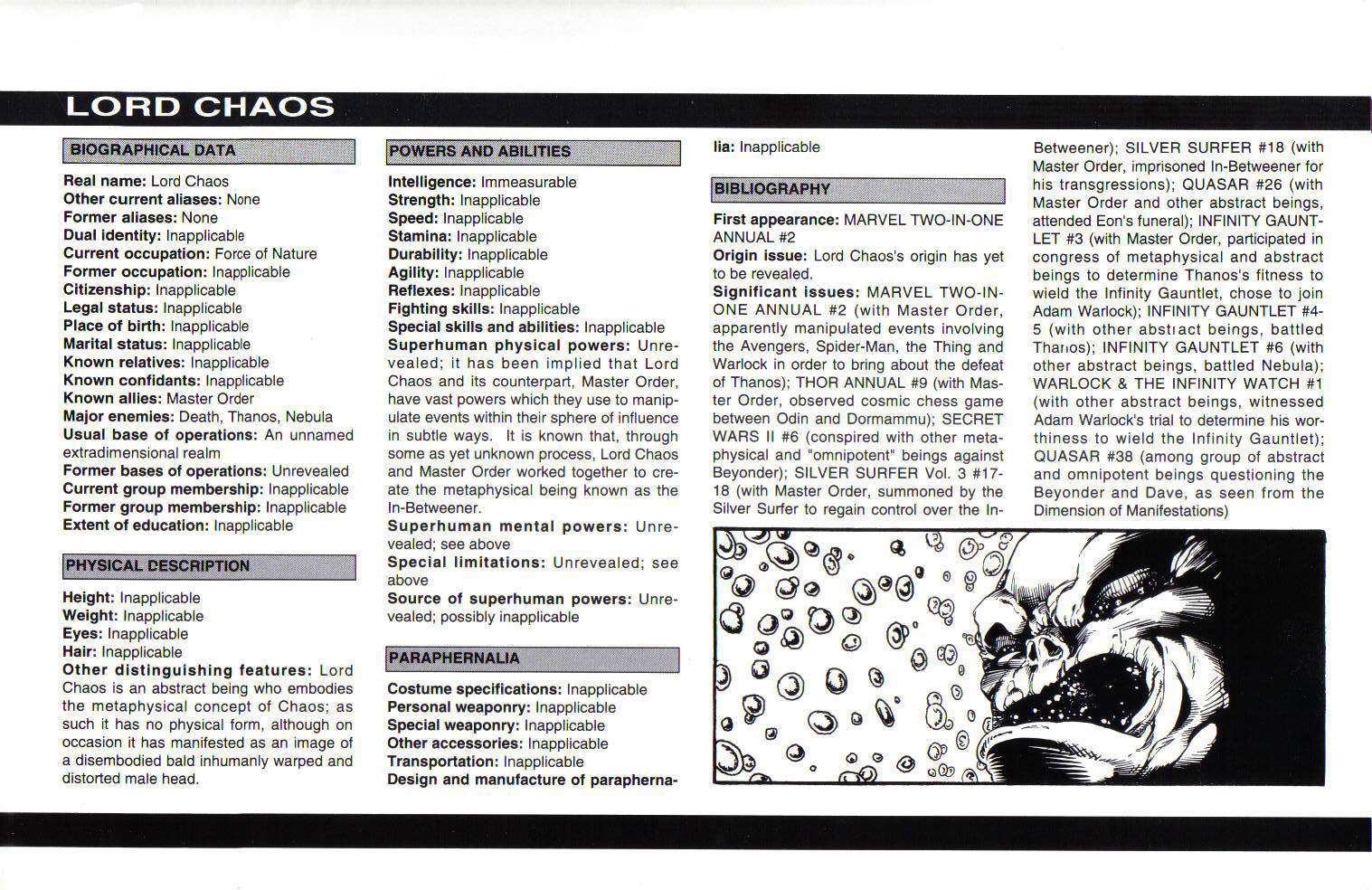 LORD CHAOS

BIOGRAPHICAL DATA

Real name: Lord Chaos
Other current aliases: None
Former aliases: None
Dual identity: Inapplicable
Current occupation: Force of Nature
Former occupation: Inapplicable
Citizenship: Inapplicable
Legal status: Inapplicable
Place of birth: Inapplicable
Marital status: Inapplicable
Known relatives: Inapplicable
Known confidants: Inapplicable
Known allies: Master Order
Major enemies: Death, Thanos, Nebula
Usual base of operations: An unnamed extradimensional realm
Former bases of operations: Unrevealed
Current group membership: Inapplicable
Former group membership: Inapplicable
Extent of education: Inapplicable

PHYSICAL DESCRIPTION

Height: Inapplicable
Weight: Inapplicable
Eyes: Inapplicable
Hair: Inapplicable
Other distinguishing features: Lord Chaos is an abstract being who embodies the metaphysical concept of Chaos; as such it has no physical form, although on occasion it has manifested as an image of a disembodied bald inhumanly warped and distorted male head.

POWERS AND ABILITIES

Intelligence: Immeasurable
Strength: Inapplicable
Speed: Inapplicable
Stamina: Inapplicable
Durability: Inapplicable
Agility: Inapplicable
Reflexes: Inapplicable
Fighting skills: Inapplicable
Special skills and abilities: Inapplicable
Superhuman physical powers: Unrevealed; it has been implied that Lord Chaos and its counterpart, Master Order, have vast powers which they use to manipulate events within their sphere of influence in subtle ways. It is known that, through some as yet unknown process, Lord Chaos and Master Order worked together to create the metaphysical being known as the In-Betweener.
Superhuman mental powers: Unrevealed; see above
Special limitations: Unrevealed; see above
Source of superhuman powers: Unrevealed; possibly inapplicable

PARAPHERNALIA

Costume specifications: Inapplicable
Personal weaponry: Inapplicable
Special weaponry: Inapplicable
Other accessories: Inapplicable
Transportation: Inapplicable
Design and manufacture of paraphernalia: Inapplicable

BIBLIOGRAPHY

First appearance: MARVEL TWO-IN-ONE ANNUAL #2
Origin issue: Lord Chaos's origin has yet to be revealed.
Significant issues: MARVEL TWO-IN-ONE ANNUAL #2 (with Master Order, apparently manipulated events involving the Avengers, Spider-Man, the Thing and Warlock in order to bring about the defeat of Thanos); THOR ANNUAL #9 (with Master Order, observed cosmic chess game between Odin and Dormammu); SECRET WARS II #6 (conspired with other metaphysical and "omnipotent" beings against Beyonder); SILVER SURFER Vol. 3 #17-18 (with Master Order, summoned by the Silver Surfer to regain control over the In-Betweener); SILVER SURFER #18 (with Master Order, imprisoned In-Betweener for his transgressions); QUASAR #26 (with Master Order and other abstract beings, attended Eon's funeral); INFINITY GAUNTLET #3 (with Master Order, participated in congress of metaphysical and abstract beings to determine Thanos's fitness to wield the Infinity Gauntlet, chose to join Adam Warlock); INFINITY GAUNTLET #4-5 (with other abstract beings, battled Thanos); INFINITY GAUNTLET #6 (with other abstract beings, battled Nebula); WARLOCK & THE INFINITY WATCH #1 (with other abstract beings, witnessed Adam Warlock's trial to determine his worthiness to wield the Infinity Gauntlet); QUASAR #38 (among group of abstract and omnipotent beings questioning the Beyonder and Dave, as seen from the Dimension of Manifestations)